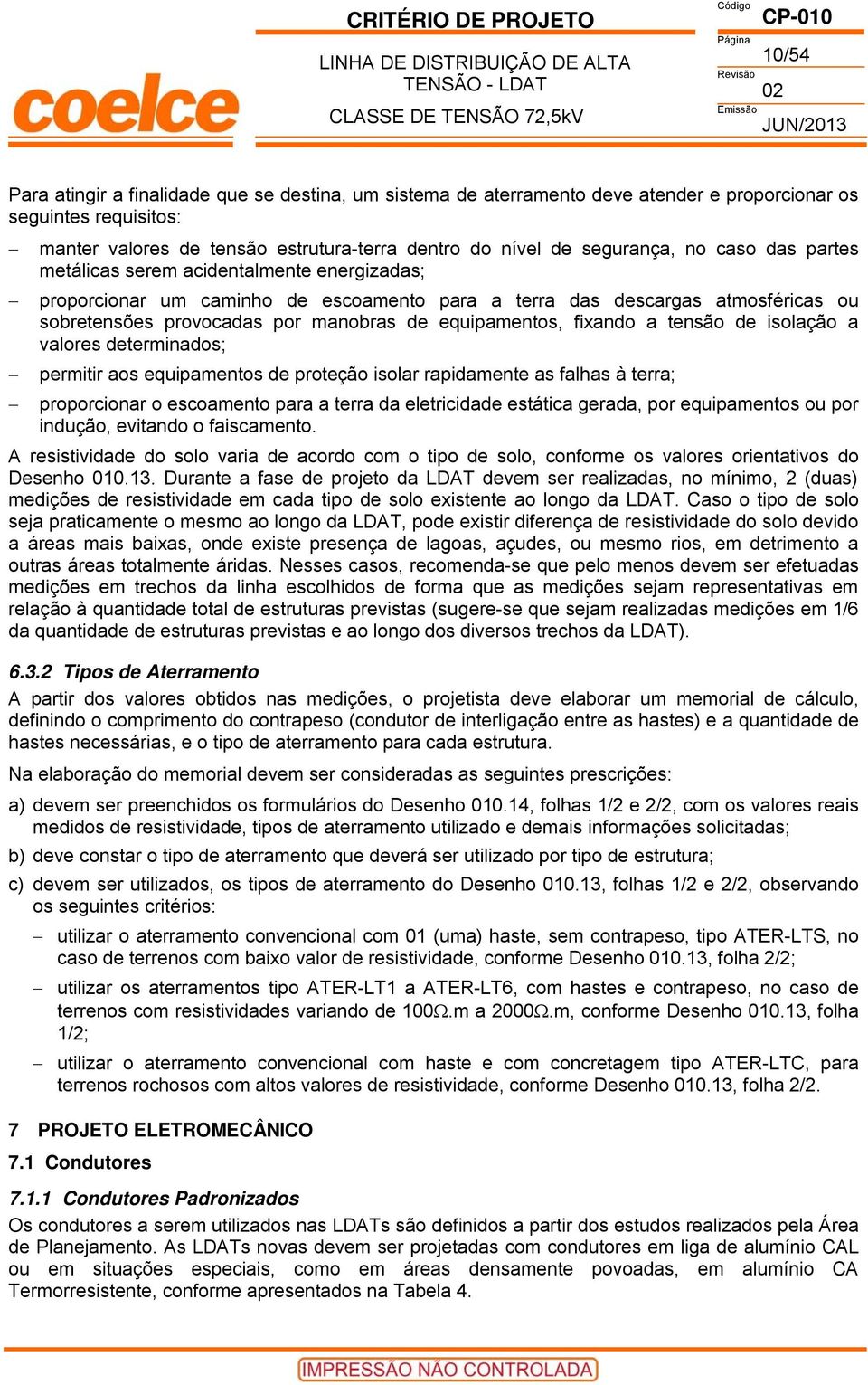 coelce

CRITÉRIO DE PROJETO

LINHA DE DISTRIBUIÇÃO DE ALTA TENSÃO - LDAT

CLASSE DE TENSÃO 72,5kV

Código
CP-010
Página
10/54
Revisão
02
Emissão
JUN/2013

Para atingir a finalidade que se destina, um sistema de aterramento deve atender e proporcionar os seguintes requisitos:

– manter valores de tensão estrutura-terra dentro do nível de segurança, no caso das partes metálicas serem acidentalmente energizadas;

– proporcionar um caminho de escoamento para a terra das descargas atmosféricas ou sobretensões provocadas por manobras de equipamentos, fixando a tensão de isolação a valores determinados;

– permitir aos equipamentos de proteção isolar rapidamente as falhas à terra;

– proporcionar o escoamento para a terra da eletricidade estática gerada, por equipamentos ou por indução, evitando o faiscamento.

A resistividade do solo varia de acordo com o tipo de solo, conforme os valores orientativos do Desenho 010.13. Durante a fase de projeto da LDAT devem ser realizadas, no mínimo, 2 (duas) medições de resistividade em cada tipo de solo existente ao longo da LDAT. Caso o tipo de solo seja praticamente o mesmo ao longo da LDAT, pode existir diferença de resistividade do solo devido a áreas mais baixas, onde existe presença de lagoas, açudes, ou mesmo rios, em detrimento a outras áreas totalmente áridas. Nesses casos, recomenda-se que pelo menos devem ser efetuadas medições em trechos da linha escolhidos de forma que as medições sejam representativas em relação à quantidade total de estruturas previstas (sugere-se que sejam realizadas medições em 1/6 da quantidade de estruturas previstas e ao longo dos diversos trechos da LDAT).

6.3.2 Tipos de Aterramento

A partir dos valores obtidos nas medições, o projetista deve elaborar um memorial de cálculo, definindo o comprimento do contrapeso (condutor de interligação entre as hastes) e a quantidade de hastes necessárias, e o tipo de aterramento para cada estrutura.

Na elaboração do memorial devem ser consideradas as seguintes prescrições:

a) devem ser preenchidos os formulários do Desenho 010.14, folhas 1/2 e 2/2, com os valores reais medidos de resistividade, tipos de aterramento utilizado e demais informações solicitadas;

b) deve constar o tipo de aterramento que deverá ser utilizado por tipo de estrutura;

c) devem ser utilizados, os tipos de aterramento do Desenho 010.13, folhas 1/2 e 2/2, observando os seguintes critérios:

– utilizar o aterramento convencional com 01 (uma) haste, sem contrapeso, tipo ATER-LTS, no caso de terrenos com baixo valor de resistividade, conforme Desenho 010.13, folha 2/2;

– utilizar os aterramentos tipo ATER-LT1 a ATER-LT6, com hastes e contrapeso, no caso de terrenos com resistividades variando de 100Ω.m a 2000Ω.m, conforme Desenho 010.13, folha 1/2;

– utilizar o aterramento convencional com haste e com concretagem tipo ATER-LTC, para terrenos rochosos com altos valores de resistividade, conforme Desenho 010.13, folha 2/2.

7 PROJETO ELETROMECÂNICO

7.1 Condutores

7.1.1 Condutores Padronizados

Os condutores a serem utilizados nas LDATs são definidos a partir dos estudos realizados pela Área de Planejamento. As LDATs novas devem ser projetadas com condutores em liga de alumínio CAL ou em situações especiais, como em áreas densamente povoadas, em alumínio CA Termorresistente, conforme apresentados na Tabela 4.

IMPRESSÃO NÃO CONTROLADA